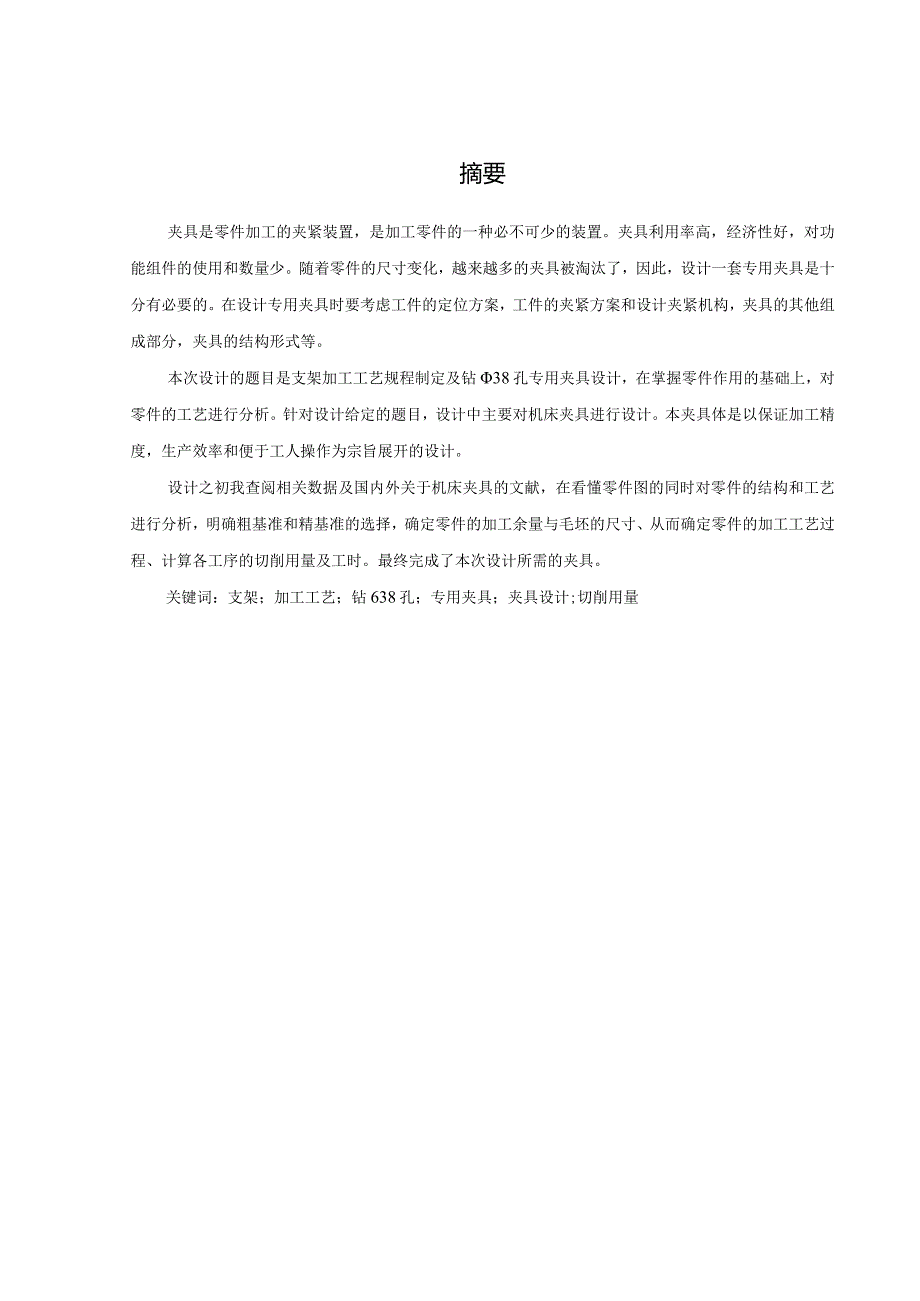 摘要

夹具是零件加工的夹紧装置，是加工零件的一种必不可少的装置。夹具利用率高，经济性好，对功能组件的使用和数量少。随着零件的尺寸变化，越来越多的夹具被淘汰了，因此，设计一套专用夹具是十分有必要的。在设计专用夹具时要考虑工件的定位方案，工件的夹紧方案和设计夹紧机构，夹具的其他组成部分，夹具的结构形式等。

本次设计的题目是支架加工工艺规程制定及钻Φ38孔专用夹具设计，在掌握零件作用的基础上，对零件的工艺进行分析。针对设计给定的题目，设计中主要对机床夹具进行设计。本夹具体是以保证加工精度，生产效率和便于工人操作为宗旨展开的设计。

设计之初我查阅相关数据及国内外关于机床夹具的文献，在看懂零件图的同时对零件的结构和工艺进行分析，明确粗基准和精基准的选择，确定零件的加工余量与毛坯的尺寸、从而确定零件的加工工艺过程、计算各工序的切削用量及工时。最终完成了本次设计所需的夹具。

关键词：支架；加工工艺；钻638孔；专用夹具；夹具设计;切削用量